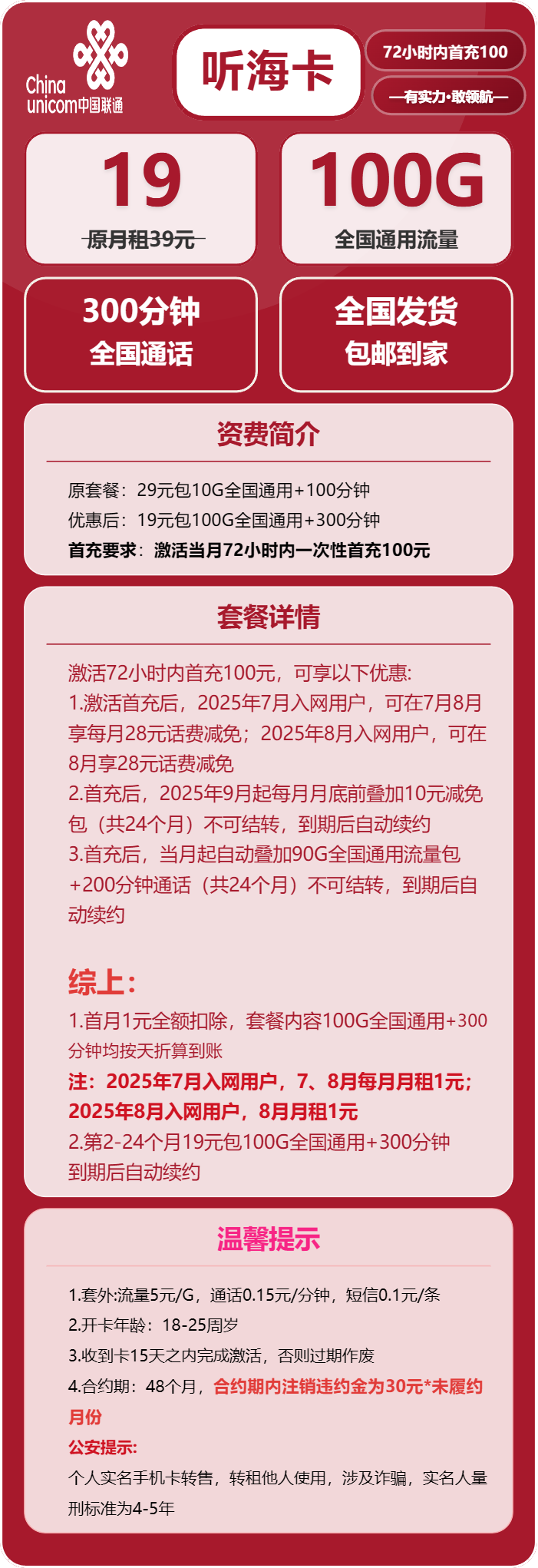 China unicom中国联通

听海卡

72小时内首充100

—有实力·敢领航—

19
原月租39元

100G
全国通用流量

300分钟
全国通话

全国发货
包邮到家

资费简介

原套餐：29元包10G全国通用+100分钟
优惠后：19元包100G全国通用+300分钟
首充要求：激活当月72小时内一次性首充100元

套餐详情

激活72小时内首充100元，可享以下优惠:
1.激活首充后，2025年7月入网用户，可在7月8月享每月28元话费减免；2025年8月入网用户，可在8月享28元话费减免
2.首充后，2025年9月起每月月底前叠加10元减免包（共24个月）不可结转，到期后自动续约
3.首充后，当月起自动叠加90G全国通用流量包+200分钟通话（共24个月）不可结转，到期后自动续约

综上:
1.首月1元全额扣除，套餐内容100G全国通用+300分钟均按天折算到账
注：2025年7月入网用户，7、8月每月月租1元；2025年8月入网用户，8月月租1元
2.第2-24个月19元包100G全国通用+300分钟到期后自动续约

温馨提示

1.套外:流量5元/G，通话0.15元/分钟，短信0.1元/条
2.开卡年龄：18-25周岁
3.收到卡15天之内完成激活，否则过期作废
4.合约期：48个月，合约期内注销违约金为30元*未履约月份
公安提示:
个人实名手机卡转售，转租他人使用，涉及诈骗，实名人量刑标准为4-5年